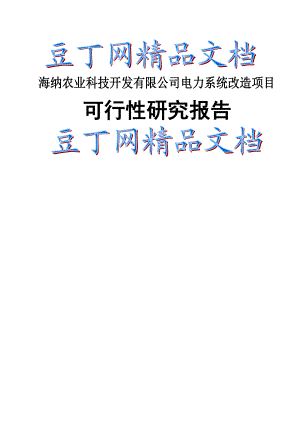 豆丁网精品文档

海纳农业科技开发有限公司电力系统改造项目

可行性研究报告

豆丁网精品文档